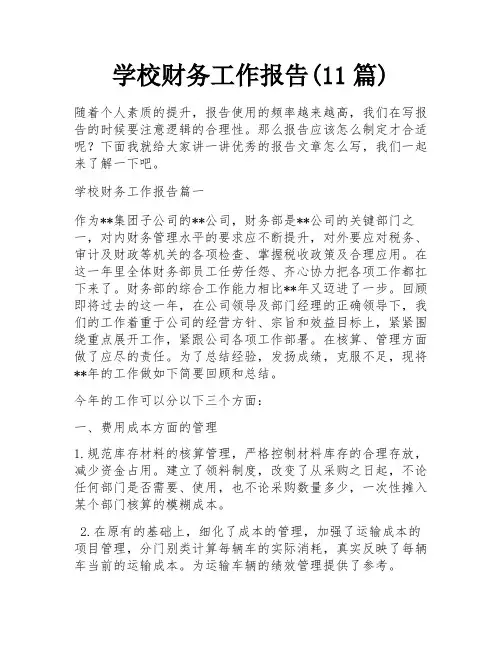 学校财务工作报告(11 篇)

随着个人素质的提升，报告使用的频率越来越高，我们在写报告的时候要注意逻辑的合理性。那么报告应该怎么制定才合适呢？下面我就给大家讲一讲优秀的报告文章怎么写，我们一起来了解一下吧。

学校财务工作报告篇一

作为**集团子公司的**公司，财务部是**公司的关键部门之一，对内财务管理水平的要求应不断提升，对外要应对税务、审计及财政等机关的各项检查、掌握税收政策及合理应用。在这一年里全体财务部员工任劳任怨、齐心协力把各项工作都扛下来了。财务部的综合工作能力相比**年又迈进了一步。回顾即将过去的这一年，在公司领导及部门经理的正确领导下，我们的工作着重于公司的经营方针、宗旨和效益目标上，紧紧围绕重点展开工作，紧跟公司各项工作部署。在核算、管理方面做了应尽的责任。为了总结经验，发扬成绩，克服不足，现将**年的工作做如下简要回顾和总结。

今年的工作可以分以下三个方面：

一、费用成本方面的管理

1.规范库存材料的核算管理，严格控制材料库存的合理存放，减少资金占用。建立了领料制度，改变了从采购之日起，不论任何部门是否需要、使用，也不论采购数量多少，一次性摊入某个部门核算的模糊成本。

2.在原有的基础上，细化了成本的管理，加强了运输成本的项目管理，分门别类计算每辆车的实际消耗，真实反映了每辆车当前的运输成本。为运输车辆的绩效管理提供了参考。